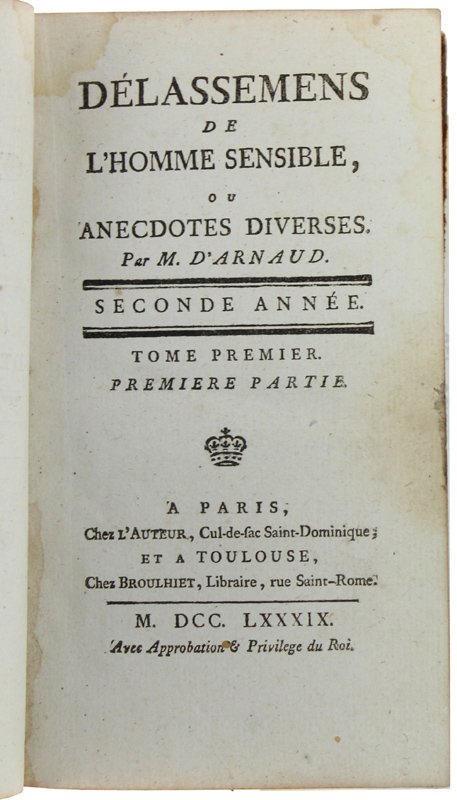 DÉLASSEMENS
DE
L'HOMME SENSIBLE,
OU
ANECDOTES DIVERSES.
Par M. D'ARNAUD.

SECONDE ANNÉE.

TOME PREMIER.
PREMIERE PARTIE.

A PARIS,
Chez L'AUTEUR, Cul-de-sac Saint-Dominique;
ET A TOULOUSE,
Chez BROULHIET, Libraire, rue Saint-Rome.

M. DCC. LXXXIX.
Avec Approbation & Privilege du Roi.